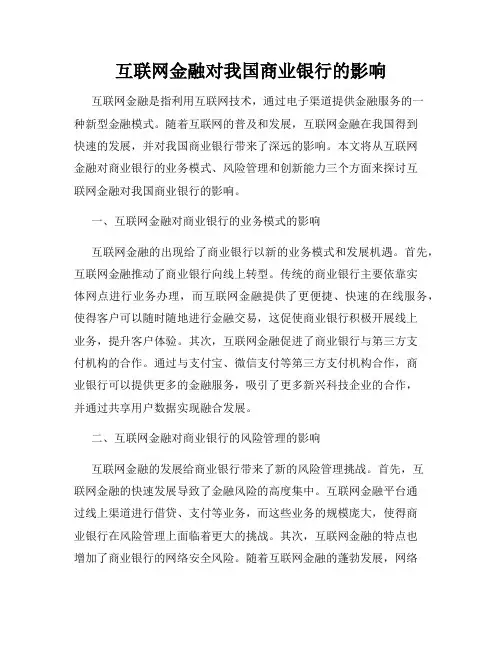 互联网金融对我国商业银行的影响

互联网金融是指利用互联网技术，通过电子渠道提供金融服务的一种新型金融模式。随着互联网的普及和发展，互联网金融在我国得到快速的发展，并对我国商业银行带来了深远的影响。本文将从互联网金融对商业银行的业务模式、风险管理和创新能力三个方面来探讨互联网金融对我国商业银行的影响。

一、互联网金融对商业银行的业务模式的影响

互联网金融的出现给了商业银行以新的业务模式和发展机遇。首先，互联网金融推动了商业银行向线上转型。传统的商业银行主要依靠实体网点进行业务办理，而互联网金融提供了更便捷、快速的在线服务，使得客户可以随时随地进行金融交易，这促使商业银行积极开展线上业务，提升客户体验。其次，互联网金融促进了商业银行与第三方支付机构的合作。通过与支付宝、微信支付等第三方支付机构合作，商业银行可以提供更多的金融服务，吸引了更多新兴科技企业的合作，并通过共享用户数据实现融合发展。

二、互联网金融对商业银行的风险管理的影响

互联网金融的发展给商业银行带来了新的风险管理挑战。首先，互联网金融的快速发展导致了金融风险的高度集中。互联网金融平台通过线上渠道进行借贷、支付等业务，而这些业务的规模庞大，使得商业银行在风险管理上面临着更大的挑战。其次，互联网金融的特点也增加了商业银行的网络安全风险。随着互联网金融的蓬勃发展，网络